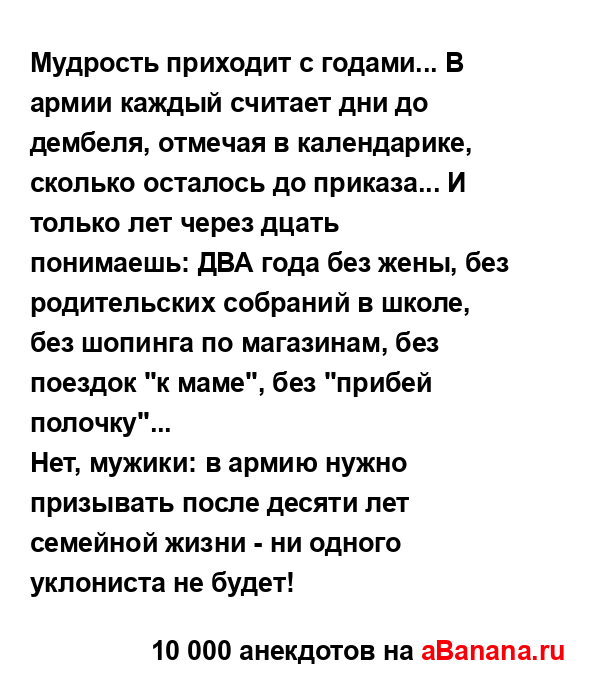 Мудрость приходит с годами... В армии каждый считает дни до дембеля, отмечая в календарике, сколько осталось до приказа... И только лет через дцать понимаешь: ДВА года без жены, без родительских собраний в школе, без шопинга по магазинам, без поездок "к маме", без "прибей полочку"...
Нет, мужики: в армию нужно призывать после десяти лет семейной жизни - ни одного уклониста не будет!

10 000 анекдотов на aBanana.ru